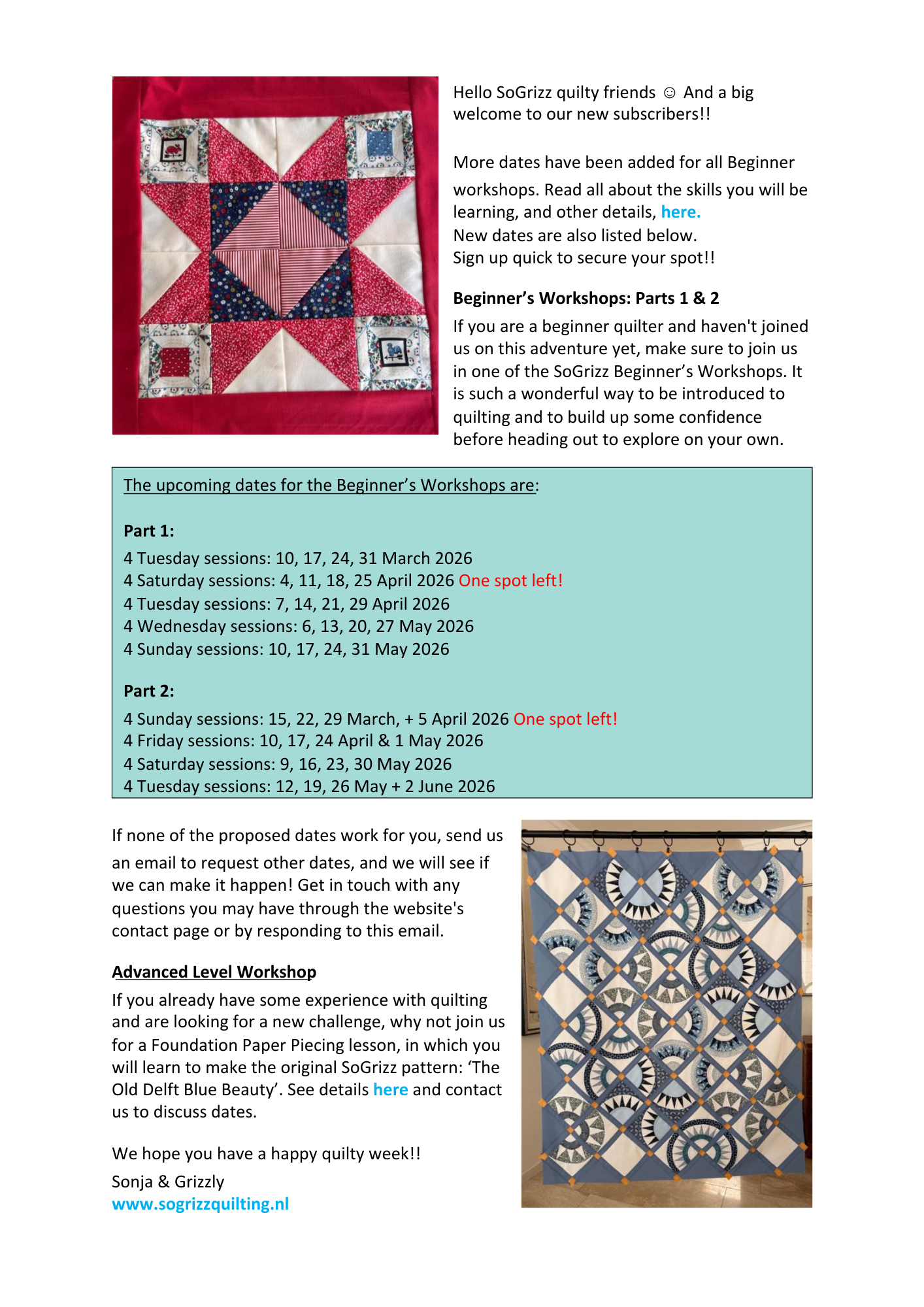 Hello SoGrizz quilty friends ☺ And a big welcome to our new subscribers!!

More dates have been added for all Beginner workshops. Read all about the skills you will be learning, and other details, here.
New dates are also listed below.
Sign up quick to secure your spot!!

Beginner's Workshops: Parts 1 & 2

If you are a beginner quilter and haven't joined us on this adventure yet, make sure to join us in one of the SoGrizz Beginner's Workshops. It is such a wonderful way to be introduced to quilting and to build up some confidence before heading out to explore on your own.

The upcoming dates for the Beginner's Workshops are:

Part 1:
4 Tuesday sessions: 10, 17, 24, 31 March 2026
4 Saturday sessions: 4, 11, 18, 25 April 2026 One spot left!
4 Tuesday sessions: 7, 14, 21, 29 April 2026
4 Wednesday sessions: 6, 13, 20, 27 May 2026
4 Sunday sessions: 10, 17, 24, 31 May 2026

Part 2:
4 Sunday sessions: 15, 22, 29 March, + 5 April 2026 One spot left!
4 Friday sessions: 10, 17, 24 April & 1 May 2026
4 Saturday sessions: 9, 16, 23, 30 May 2026
4 Tuesday sessions: 12, 19, 26 May + 2 June 2026

If none of the proposed dates work for you, send us an email to request other dates, and we will see if we can make it happen! Get in touch with any questions you may have through the website's contact page or by responding to this email.

Advanced Level Workshop

If you already have some experience with quilting and are looking for a new challenge, why not join us for a Foundation Paper Piecing lesson, in which you will learn to make the original SoGrizz pattern: 'The Old Delft Blue Beauty'. See details here and contact us to discuss dates.

We hope you have a happy quilty week!!
Sonja & Grizzly
www.sogrizzquilting.nl